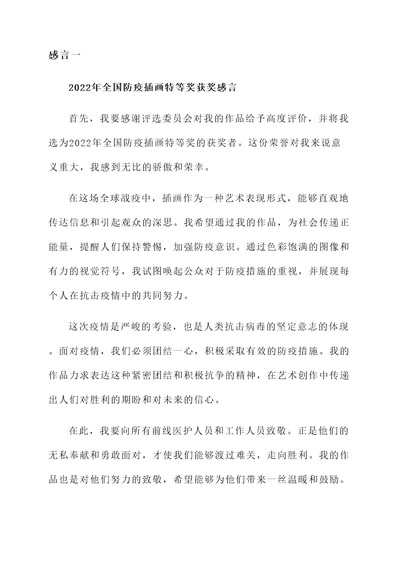 感言一

2022年全国防疫插画特等奖获奖感言

首先，我要感谢评选委员会对我的作品给予高度评价，并将我选为2022年全国防疫插画特等奖的获奖者。这份荣誉对我来说意义重大，我感到无比的骄傲和荣幸。

在这场全球战疫中，插画作为一种艺术表现形式，能够直观地传达信息和引起观众的深思。我希望通过我的作品，为社会传递正能量，提醒人们保持警惕，加强防疫意识。通过色彩饱满的图像和有力的视觉符号，我试图唤起公众对于防疫措施的重视，并展现每个人在抗击疫情中的共同努力。

这次疫情是严峻的考验，也是人类抗击病毒的坚定意志的体现。面对疫情，我们必须团结一心，积极采取有效的防疫措施。我的作品力求表达这种紧密团结和积极抗争的精神，在艺术创作中传递出人们对胜利的期盼和对未来的信心。

在此，我要向所有前线医护人员和工作人员致敬。正是他们的无私奉献和勇敢面对，才使我们能够渡过难关，走向胜利。我的作品也是对他们努力的致敬，希望能够为他们带来一丝温暖和鼓励。